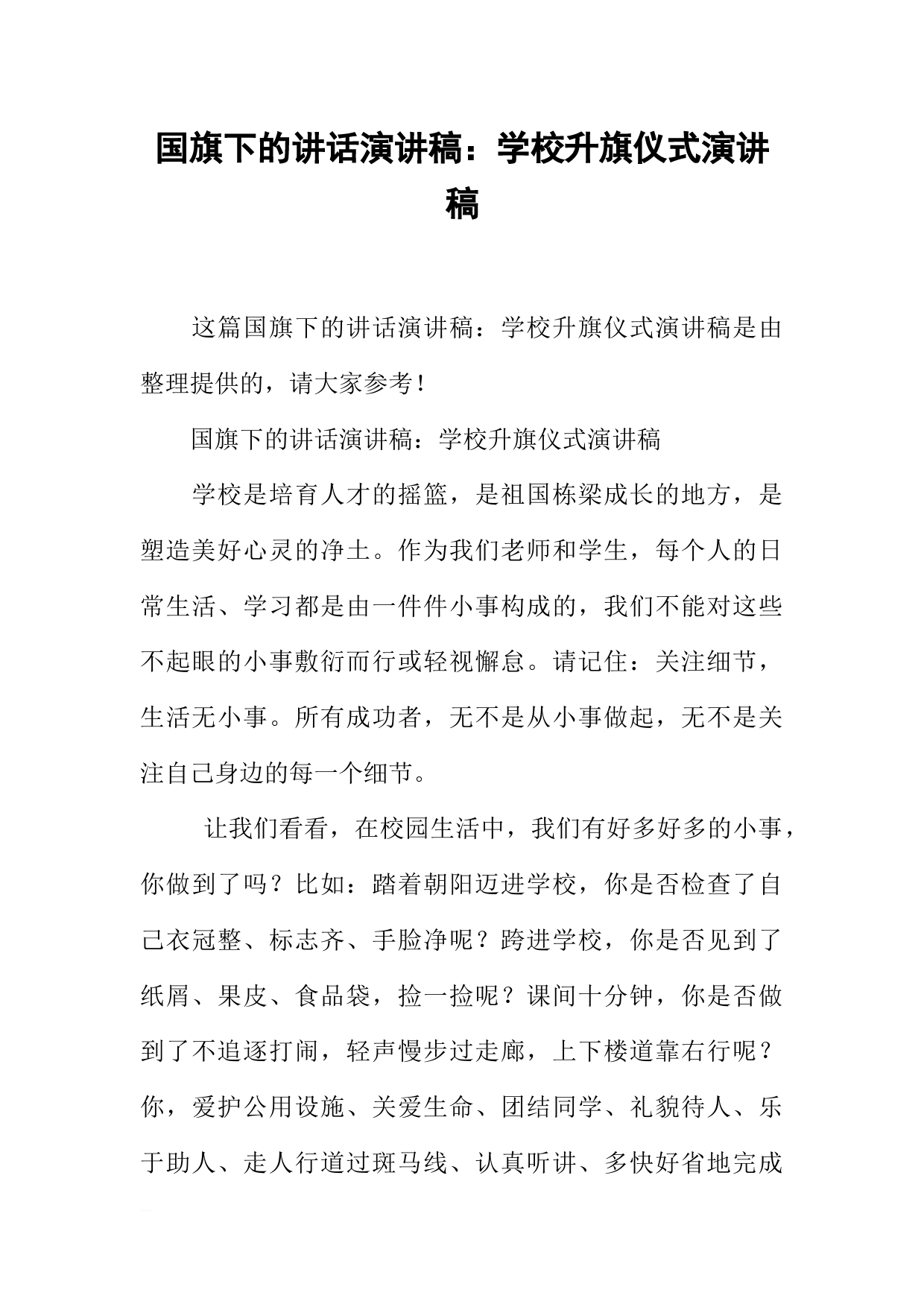 国旗下的讲话演讲稿：学校升旗仪式演讲稿

这篇国旗下的讲话演讲稿：学校升旗仪式演讲稿是由整理提供的，请大家参考！

国旗下的讲话演讲稿：学校升旗仪式演讲稿

学校是培育人才的摇篮，是祖国栋梁成长的地方，是塑造美好心灵的净土。作为我们老师和学生，每个人的日常生活、学习都是由一件件小事构成的，我们不能对这些不起眼的小事敷衍而行或轻视懈怠。请记住：关注细节，生活无小事。所有成功者，无不是从小事做起，无不是关注自己身边的每一个细节。

让我们看看，在校园生活中，我们有好多好多的小事，你做到了吗？比如：踏着朝阳迈进学校，你是否检查了自己衣冠整、标志齐、手脸净呢？跨进学校，你是否见到了纸屑、果皮、食品袋，捡一捡呢？课间十分钟，你是否做到了不追逐打闹，轻声慢步过走廊，上下楼道靠右行呢？你，爱护公用设施、关爱生命、团结同学、礼貌待人、乐于助人、走人行道过斑马线、认真听讲、多快好省地完成